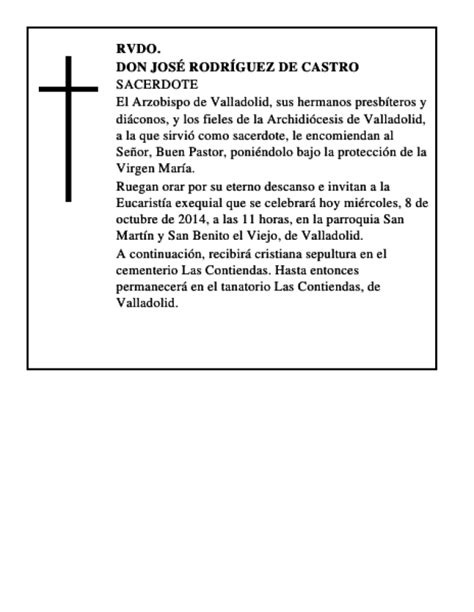 RVDO.
DON JOSÉ RODRÍGUEZ DE CASTRO
SACERDOTE

El Arzobispo de Valladolid, sus hermanos presbíteros y diáconos, y los fieles de la Archidiócesis de Valladolid, a la que sirvió como sacerdote, le encomiendan al Señor, Buen Pastor, poniéndolo bajo la protección de la Virgen María.

Ruegan orar por su eterno descanso e invitan a la Eucaristía exequial que se celebrará hoy miércoles, 8 de octubre de 2014, a las 11 horas, en la parroquia San Martín y San Benito el Viejo, de Valladolid.

A continuación, recibirá cristiana sepultura en el cementerio Las Contiendas. Hasta entonces permanecerá en el tanatorio Las Contiendas, de Valladolid.